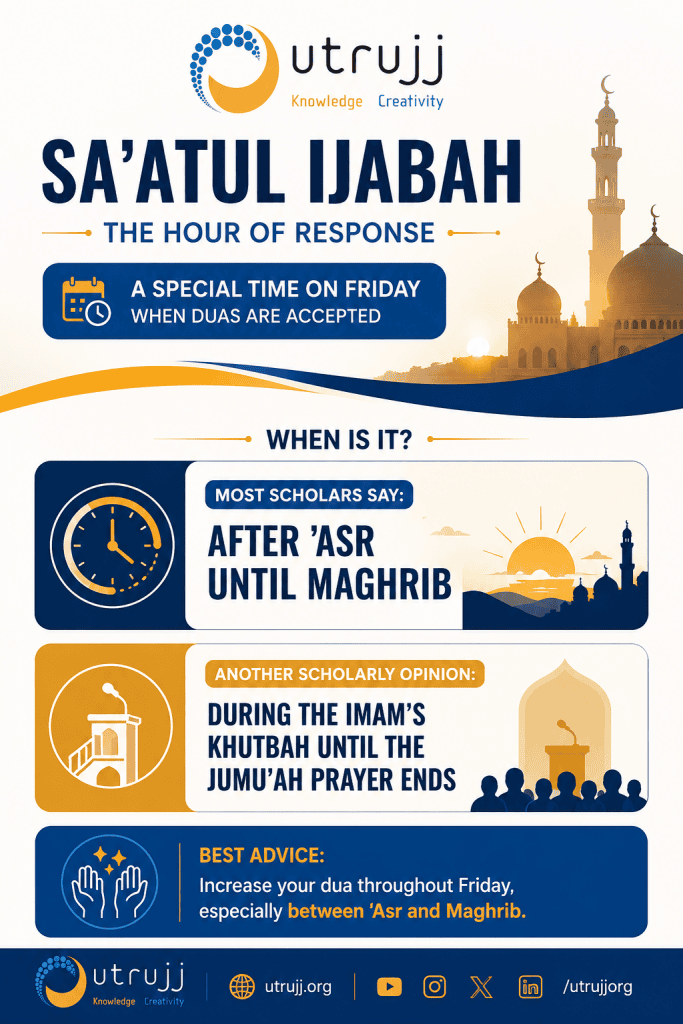 utrujj
Knowledge Creativity

SA'ATUL IJABAH

THE HOUR OF RESPONSE

A SPECIAL TIME ON FRIDAY
WHEN DUAS ARE ACCEPTED

WHEN IS IT?

MOST SCHOLARS SAY:

AFTER 'ASR UNTIL MAGHRIB

ANOTHER SCHOLARLY OPINION:

DURING THE IMAM'S KHUTBAH UNTIL THE JUMU'AH PRAYER ENDS

BEST ADVICE:

Increase your dua throughout Friday, especially between 'Asr and Maghrib.

utrujj
Knowledge Creativity

utrujj.org

/utrujjorg